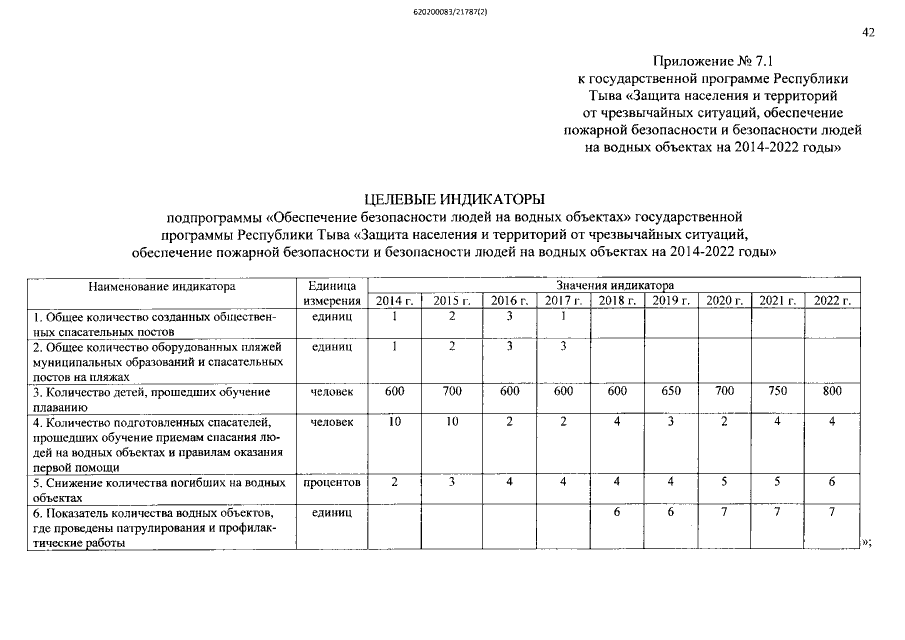 620200083/21787(2)

42

Приложение № 7.1
к государственной программе Республики Тыва «Защита населения и территорий от чрезвычайных ситуаций, обеспечение пожарной безопасности и безопасности людей на водных объектах на 2014-2022 годы»

ЦЕЛЕВЫЕ ИНДИКАТОРЫ
подпрограммы «Обеспечение безопасности людей на водных объектах» государственной программы Республики Тыва «Защита населения и территорий от чрезвычайных ситуаций, обеспечение пожарной безопасности и безопасности людей на водных объектах на 2014-2022 годы»

| Наименование индикатора | Единица измерения | Значения индикатора | | | | | | | | |
|---|---|---|---|---|---|---|---|---|---|---|
| | | 2014 г. | 2015 г. | 2016 г. | 2017 г. | 2018 г. | 2019 г. | 2020 г. | 2021 г. | 2022 г. |
| 1. Общее количество созданных общественных спасательных постов | единиц | 1 | 2 | 3 | 1 | | | | | |
| 2. Общее количество оборудованных пляжей муниципальных образований и спасательных постов на пляжах | единиц | 1 | 2 | 3 | 3 | | | | | |
| 3. Количество детей, прошедших обучение плаванию | человек | 600 | 700 | 600 | 600 | 600 | 650 | 700 | 750 | 800 |
| 4. Количество подготовленных спасателей, прошедших обучение приемам спасания людей на водных объектах и правилам оказания первой помощи | человек | 10 | 10 | 2 | 2 | 4 | 3 | 2 | 4 | 4 |
| 5. Снижение количества погибших на водных объектах | процентов | 2 | 3 | 4 | 4 | 4 | 4 | 5 | 5 | 6 |
| 6. Показатель количества водных объектов, где проведены патрулирования и профилактические работы | единиц | | | | | 6 | 6 | 7 | 7 | 7 |

»;